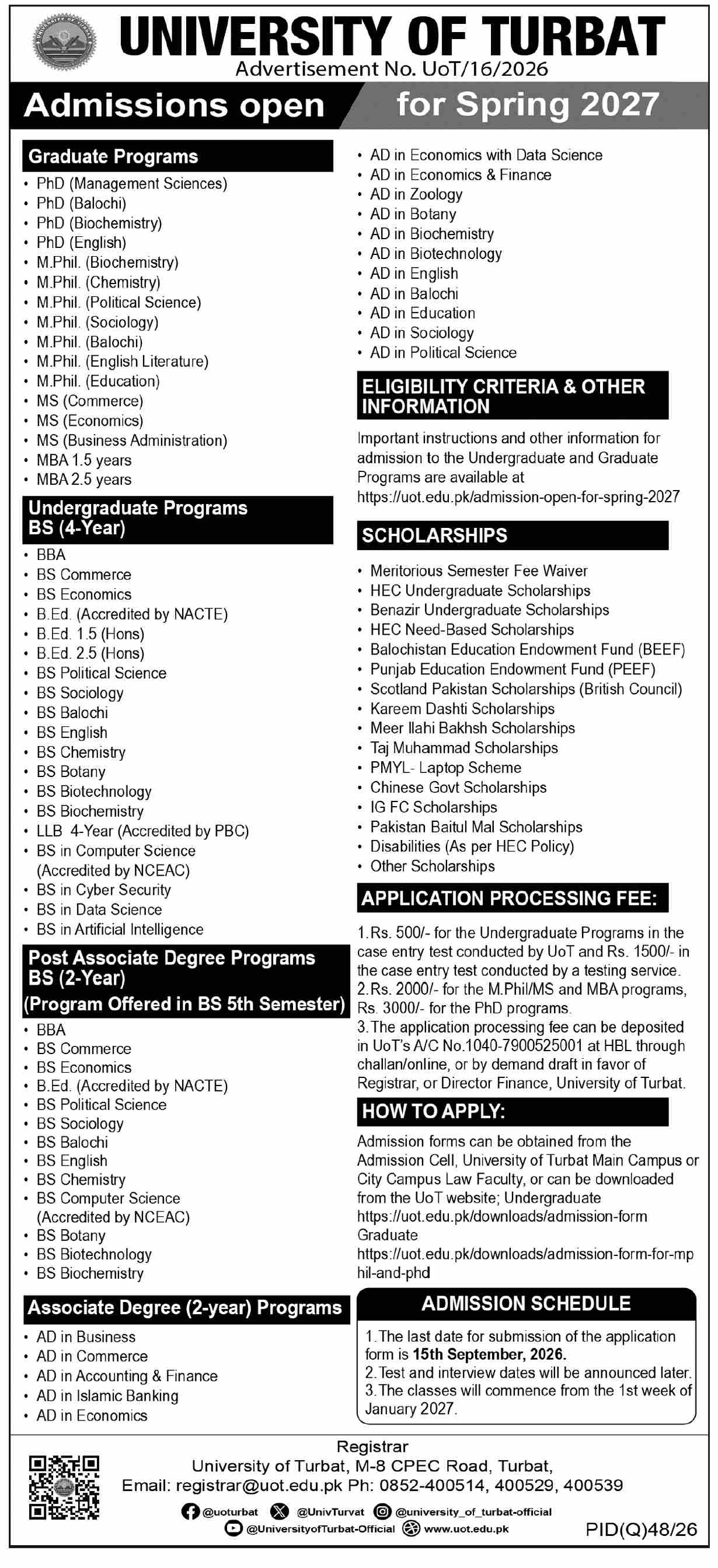 UNIVERSITY OF TURBAT
Advertisement No. UoT/16/2026

Admissions open for Spring 2027

Graduate Programs
• PhD (Management Sciences)
• PhD (Balochi)
• PhD (Biochemistry)
• PhD (English)
• M.Phil. (Biochemistry)
• M.Phil. (Chemistry)
• M.Phil. (Political Science)
• M.Phil. (Sociology)
• M.Phil. (Balochi)
• M.Phil. (English Literature)
• M.Phil. (Education)
• MS (Commerce)
• MS (Economics)
• MS (Business Administration)
• MBA 1.5 years
• MBA 2.5 years

Undergraduate Programs BS (4-Year)
• BBA
• BS Commerce
• BS Economics
• B.Ed. (Accredited by NACTE)
• B.Ed. 1.5 (Hons)
• B.Ed. 2.5 (Hons)
• BS Political Science
• BS Sociology
• BS Balochi
• BS English
• BS Chemistry
• BS Botany
• BS Biotechnology
• BS Biochemistry
• LLB 4-Year (Accredited by PBC)
• BS in Computer Science (Accredited by NCEAC)
• BS in Cyber Security
• BS in Data Science
• BS in Artificial Intelligence

Post Associate Degree Programs BS (2-Year)
(Program Offered in BS 5th Semester)
• BBA
• BS Commerce
• BS Economics
• B.Ed. (Accredited by NACTE)
• BS Political Science
• BS Sociology
• BS Balochi
• BS English
• BS Chemistry
• BS Computer Science (Accredited by NCEAC)
• BS Botany
• BS Biotechnology
• BS Biochemistry

Associate Degree (2-year) Programs
• AD in Business
• AD in Commerce
• AD in Accounting & Finance
• AD in Islamic Banking
• AD in Economics
• AD in Economics with Data Science
• AD in Economics & Finance
• AD in Zoology
• AD in Botany
• AD in Biochemistry
• AD in Biotechnology
• AD in English
• AD in Balochi
• AD in Education
• AD in Sociology
• AD in Political Science

ELIGIBILITY CRITERIA & OTHER INFORMATION
Important instructions and other information for admission to the Undergraduate and Graduate Programs are available at https://uot.edu.pk/admission-open-for-spring-2027

SCHOLARSHIPS
• Meritorious Semester Fee Waiver
• HEC Undergraduate Scholarships
• Benazir Undergraduate Scholarships
• HEC Need-Based Scholarships
• Balochistan Education Endowment Fund (BEEF)
• Punjab Education Endowment Fund (PEEF)
• Scotland Pakistan Scholarships (British Council)
• Kareem Dashti Scholarships
• Meer Ilahi Bakhsh Scholarships
• Taj Muhammad Scholarships
• PMYL- Laptop Scheme
• Chinese Govt Scholarships
• IG FC Scholarships
• Pakistan Baitul Mal Scholarships
• Disabilities (As per HEC Policy)
• Other Scholarships

APPLICATION PROCESSING FEE:
1. Rs. 500/- for the Undergraduate Programs in the case entry test conducted by UoT and Rs. 1500/- in the case entry test conducted by a testing service.
2. Rs. 2000/- for the M.Phil/MS and MBA programs, Rs. 3000/- for the PhD programs.
3. The application processing fee can be deposited in UoT's A/C No.1040-7900525001 at HBL through challan/online, or by demand draft in favor of Registrar, or Director Finance, University of Turbat.

HOW TO APPLY:
Admission forms can be obtained from the Admission Cell, University of Turbat Main Campus or City Campus Law Faculty, or can be downloaded from the UoT website; Undergraduate https://uot.edu.pk/downloads/admission-form Graduate https://uot.edu.pk/downloads/admission-form-for-mphil-and-phd

ADMISSION SCHEDULE
1. The last date for submission of the application form is 15th September, 2026.
2. Test and interview dates will be announced later.
3. The classes will commence from the 1st week of January 2027.

Registrar
University of Turbat, M-8 CPEC Road, Turbat,
Email: registrar@uot.edu.pk Ph: 0852-400514, 400529, 400539
@uoturbat @UnivTurvat @university_of_turbat-official
@UniversityofTurbat-Official www.uot.edu.pk
PID(Q)48/26